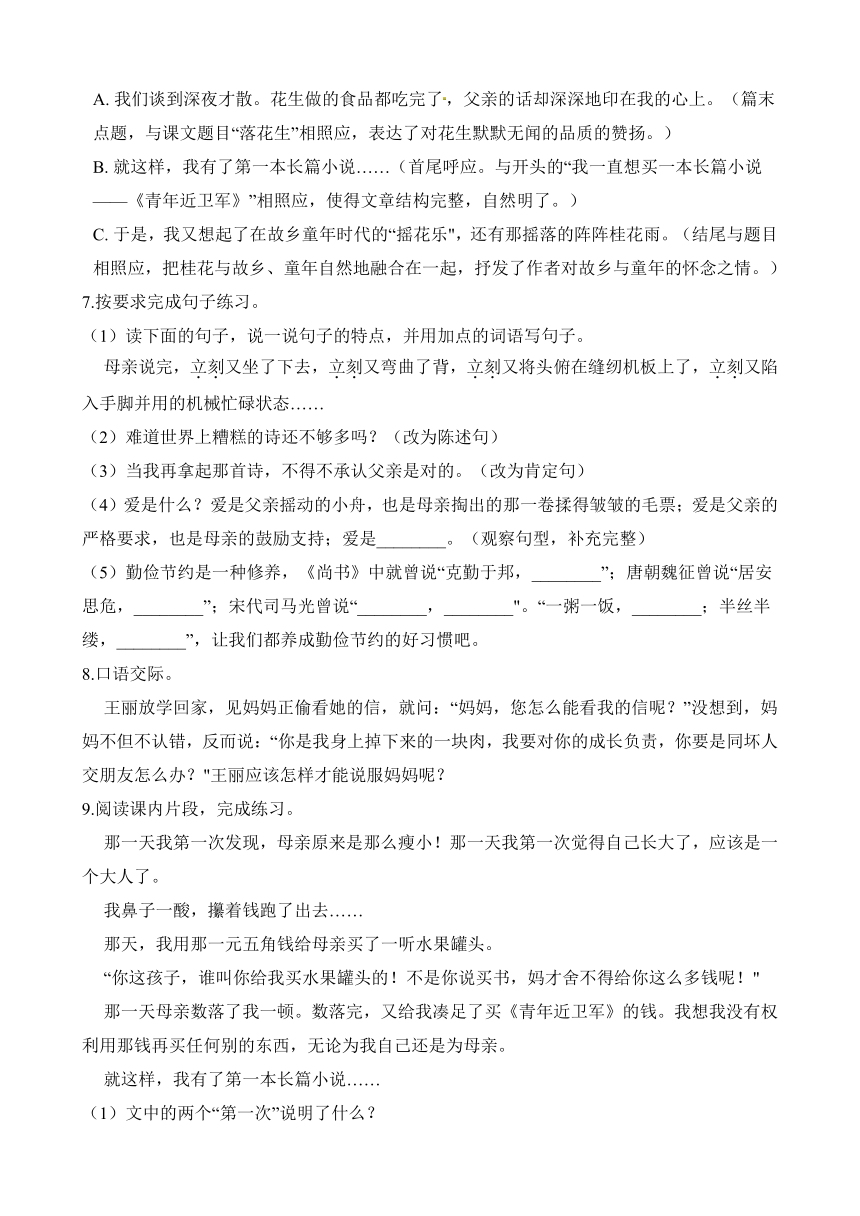 A. 我们谈到深夜才散。花生做的食品都吃完了，父亲的话却深深地印在我的心上。（篇末点题，与课文题目“落花生”相照应，表达了对花生默默无闻的品质的赞扬。）

B. 就这样，我有了第一本长篇小说……（首尾呼应。与开头的“我一直想买一本长篇小说——《青年近卫军》”相照应，使得文章结构完整，自然明了。）

C. 于是，我又想起了在故乡童年时代的“摇花乐"，还有那摇落的阵阵桂花雨。（结尾与题目相照应，把桂花与故乡、童年自然地融合在一起，抒发了作者对故乡与童年的怀念之情。）

7.按要求完成句子练习。

（1）读下面的句子，说一说句子的特点，并用加点的词语写句子。

母亲说完，立刻又坐了下去，立刻又弯曲了背，立刻又将头俯在缝纫机板上了，立刻又陷入手脚并用的机械忙碌状态……

（2）难道世界上糟糕的诗还不够多吗？（改为陈述句）

（3）当我再拿起那首诗，不得不承认父亲是对的。（改为肯定句）

（4）爱是什么？爱是父亲摇动的小舟，也是母亲掏出的那一卷揉得皱皱的毛票；爱是父亲的严格要求，也是母亲的鼓励支持；爱是________。（观察句型，补充完整）

（5）勤俭节约是一种修养，《尚书》中就曾说“克勤于邦，________”；唐朝魏征曾说“居安思危，________”；宋代司马光曾说“________，________"。“一粥一饭，________；半丝半缕，________”，让我们都养成勤俭节约的好习惯吧。

8.口语交际。

王丽放学回家，见妈妈正偷看她的信，就问：“妈妈，您怎么能看我的信呢？”没想到，妈妈不但不认错，反而说：“你是我身上掉下来的一块肉，我要对你的成长负责，你要是同坏人交朋友怎么办？"王丽应该怎样才能说服妈妈呢？

9.阅读课内片段，完成练习。

那一天我第一次发现，母亲原来是那么瘦小！那一天我第一次觉得自己长大了，应该是一个大人了。

我鼻子一酸，攥着钱跑了出去……

那天，我用那一元五角钱给母亲买了一听水果罐头。

“你这孩子，谁叫你给我买水果罐头的！不是你说买书，妈才舍不得给你这么多钱呢！"

那一天母亲数落了我一顿。数落完，又给我凑足了买《青年近卫军》的钱。我想我没有权利用那钱再买任何别的东西，无论为我自己还是为母亲。

就这样，我有了第一本长篇小说……

（1）文中的两个“第一次”说明了什么？